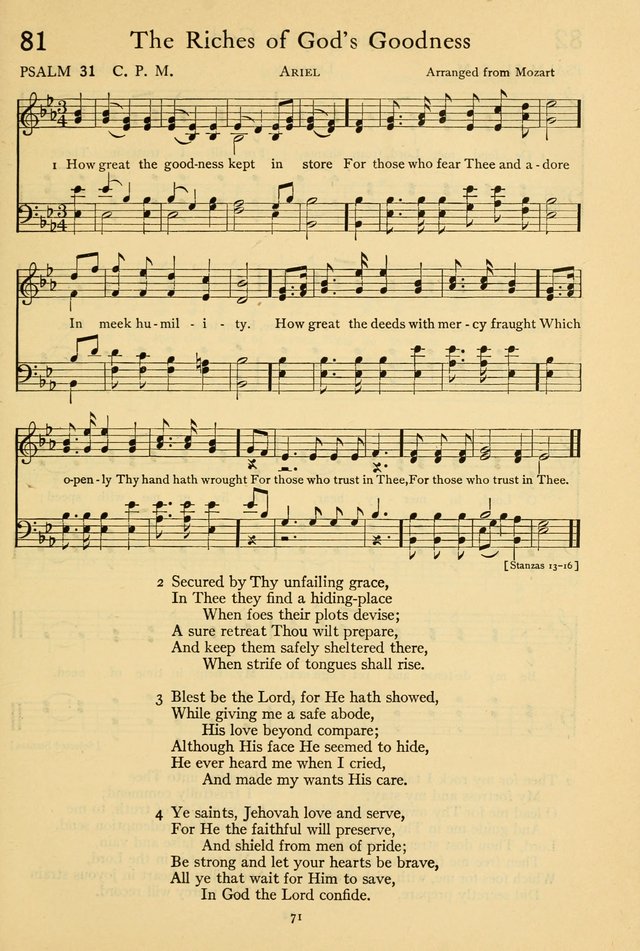 81 The Riches of God's Goodness

PSALM 31 C. P. M. ARIEL Arranged from Mozart

1 How great the good-ness kept in store For those who fear Thee and a-dore In meek hu-mil-i-ty. How great the deeds with mer-cy fraught Which o-pen-ly Thy hand hath wrought For those who trust in Thee, For those who trust in Thee.

[Stanzas 13-16]

2 Secured by Thy unfailing grace,
In Thee they find a hiding-place
When foes their plots devise;
A sure retreat Thou wilt prepare,
And keep them safely sheltered there,
When strife of tongues shall rise.

3 Blest be the Lord, for He hath showed,
While giving me a safe abode,
His love beyond compare;
Although His face He seemed to hide,
He ever heard me when I cried,
And made my wants His care.

4 Ye saints, Jehovah love and serve,
For He the faithful will preserve,
And shield from men of pride;
Be strong and let your hearts be brave,
All ye that wait for Him to save,
In God the Lord confide.

71